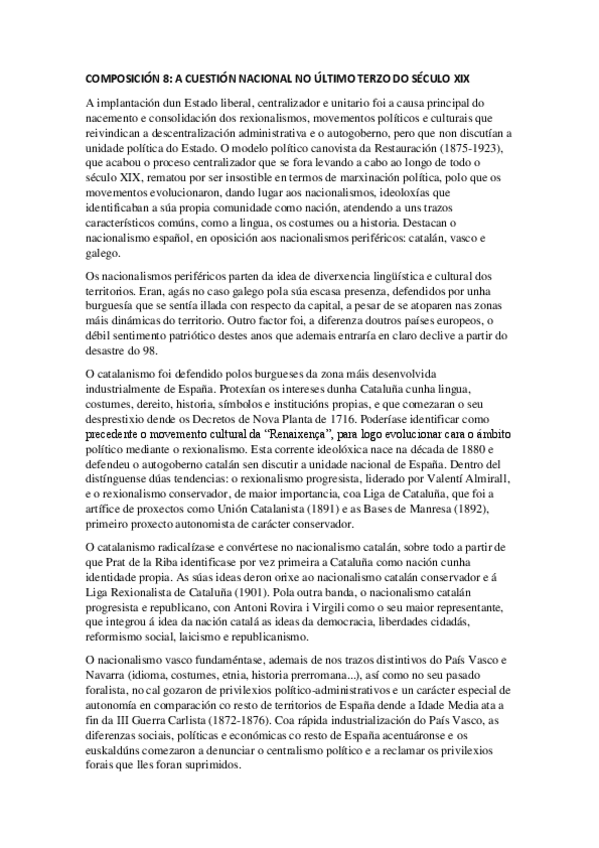 COMPOSICIÓN 8: A CUESTIÓN NACIONAL NO ÚLTIMO TERZO DO SÉCULO XIX

A implantación dun Estado liberal, centralizador e unitario foi a causa principal do nacemento e consolidación dos rexionalismos, movementos políticos e culturais que reivindican a descentralización administrativa e o autogoberno, pero que non discutían a unidade política do Estado. O modelo político canovista da Restauración (1875-1923), que acabou o proceso centralizador que se fora levando a cabo ao longo de todo o século XIX, rematou por ser insostible en termos de marxinación política, polo que os movementos evolucionaron, dando lugar aos nacionalismos, ideoloxías que identificaban a súa propia comunidade como nación, atendendo a uns trazos característicos comúns, como a lingua, os costumes ou a historia. Destacan o nacionalismo español, en oposición aos nacionalismos periféricos: catalán, vasco e galego.

Os nacionalismos periféricos parten da idea de diverxencia lingüística e cultural dos territorios. Eran, agás no caso galego pola súa escasa presenza, defendidos por unha burguesía que se sentía illada con respecto da capital, a pesar de se atoparen nas zonas máis dinámicas do territorio. Outro factor foi, a diferenza doutros países europeos, o débil sentimento patriótico destes anos que ademais entraría en claro declive a partir do desastre do 98.

O catalanismo foi defendido polos burgueses da zona máis desenvolvida industrialmente de España. Protexían os intereses dunha Cataluña cunha lingua, costumes, dereito, historia, símbolos e institucións propias, e que comezaran o seu desprestixio dende os Decretos de Nova Planta de 1716. Poderíase identificar como precedente o movemento cultural da "Renaixença", para logo evolucionar cara o ámbito político mediante o rexionalismo. Esta corrente ideolóxica nace na década de 1880 e defendeu o autogoberno catalán sen discutir a unidade nacional de España. Dentro del distínguense dúas tendencias: o rexionalismo progresista, liderado por Valentí Almirall, e o rexionalismo conservador, de maior importancia, coa Liga de Cataluña, que foi a artífice de proxectos como Unión Catalanista (1891) e as Bases de Manresa (1892), primeiro proxecto autonomista de carácter conservador.

O catalanismo radicalízase e convértese no nacionalismo catalán, sobre todo a partir de que Prat de la Riba identificase por vez primeira a Cataluña como nación cunha identidade propia. As súas ideas deron orixe ao nacionalismo catalán conservador e á Liga Rexionalista de Cataluña (1901). Pola outra banda, o nacionalismo catalán progresista e republicano, con Antoni Rovira i Virgili como o seu maior representante, que integrou á idea da nación catalá as ideas da democracia, liberdades cidadás, reformismo social, laicismo e republicanismo.

O nacionalismo vasco fundaméntase, ademais de nos trazos distintivos do País Vasco e Navarra (idioma, costumes, etnia, historia prerromana...), así como no seu pasado foralista, no cal gozaron de privilexios político-administrativos e un carácter especial de autonomía en comparación co resto de territorios de España dende a Idade Media ata a fin da III Guerra Carlista (1872-1876). Coa rápida industrialización do País Vasco, as diferenzas sociais, políticas e económicas co resto de España acentuáronse e os euskaldúns comezaron a denunciar o centralismo político e a reclamar os privilexios forais que lles foran suprimidos.